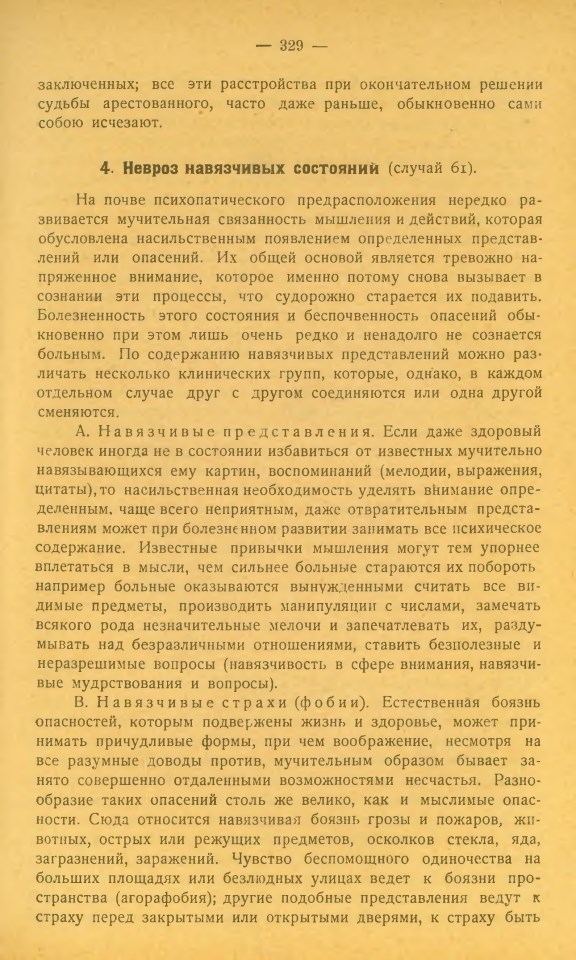 — 329 —

заключенных; все эти расстройства при окончательном решении судьбы арестованного, часто даже раньше, обыкновенно сами собою исчезают.

4. Невроз навязчивых состояний (случай 61).

На почве психопатического предрасположения нередко развивается мучительная связанность мышления и действий, которая обусловлена насильственным появлением определенных представлений или опасений. Их общей основой является тревожно напряженное внимание, которое именно потому снова вызывает в сознании эти процессы, что судорожно старается их подавить. Болезненность этого состояния и беспочвенность опасений обыкновенно при этом лишь очень редко и ненадолго не сознается больным. По содержанию навязчивых представлений можно различать несколько клинических групп, которые, однако, в каждом отдельном случае друг с другом соединяются или одна другой сменяются.

А. Навязчивые представления. Если даже здоровый человек иногда не в состоянии избавиться от известных мучительно навязывающихся ему картин, воспоминаний (мелодии, выражения, цитаты), то насильственная необходимость уделять внимание определенным, чаще всего неприятным, даже отвратительным представлениям может при болезненном развитии занимать все психическое содержание. Известные привычки мышления могут тем упорнее вплетаться в мысли, чем сильнее больные стараются их побороть например больные оказываются вынужденными считать все видимые предметы, производить манипуляции с числами, замечать всякого рода незначительные мелочи и запечатлевать их, раздумывать над безразличными отношениями, ставить безполезные и неразрешимые вопросы (навязчивость в сфере внимания, навязчивые мудрствования и вопросы).

В. Навязчивые страхи (фобии). Естественная боязнь опасностей, которым подвержены жизнь и здоровье, может принимать причудливые формы, при чем воображение, несмотря на все разумные доводы против, мучительным образом бывает занято совершенно отдаленными возможностями несчастья. Разнообразие таких опасений столь же велико, как и мыслимые опасности. Сюда относится навязчивая боязнь грозы и пожаров, животных, острых или режущих предметов, осколков стекла, яда, загрязнений, заражений. Чувство беспомощного одиночества на больших площадях или безлюдных улицах ведет к боязни пространства (агорафобия); другие подобные представления ведут к страху перед закрытыми или открытыми дверями, к страху быть